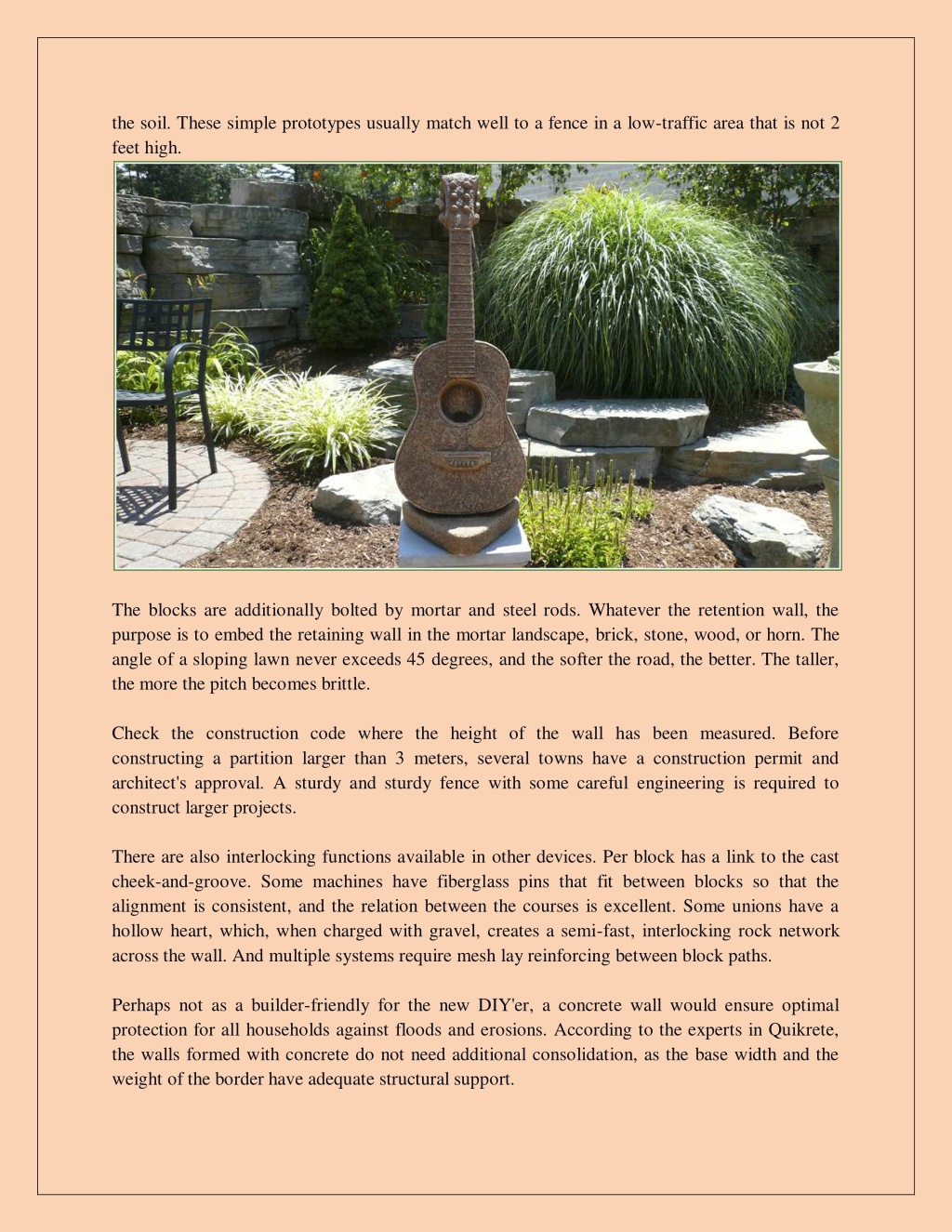 the soil. These simple prototypes usually match well to a fence in a low-traffic area that is not 2 feet high.

The blocks are additionally bolted by mortar and steel rods. Whatever the retention wall, the purpose is to embed the retaining wall in the mortar landscape, brick, stone, wood, or horn. The angle of a sloping lawn never exceeds 45 degrees, and the softer the road, the better. The taller, the more the pitch becomes brittle.

Check the construction code where the height of the wall has been measured. Before constructing a partition larger than 3 meters, several towns have a construction permit and architect's approval. A sturdy and sturdy fence with some careful engineering is required to construct larger projects.

There are also interlocking functions available in other devices. Per block has a link to the cast cheek-and-groove. Some machines have fiberglass pins that fit between blocks so that the alignment is consistent, and the relation between the courses is excellent. Some unions have a hollow heart, which, when charged with gravel, creates a semi-fast, interlocking rock network across the wall. And multiple systems require mesh lay reinforcing between block paths.

Perhaps not as a builder-friendly for the new DIY'er, a concrete wall would ensure optimal protection for all households against floods and erosions. According to the experts in Quikrete, the walls formed with concrete do not need additional consolidation, as the base width and the weight of the border have adequate structural support.